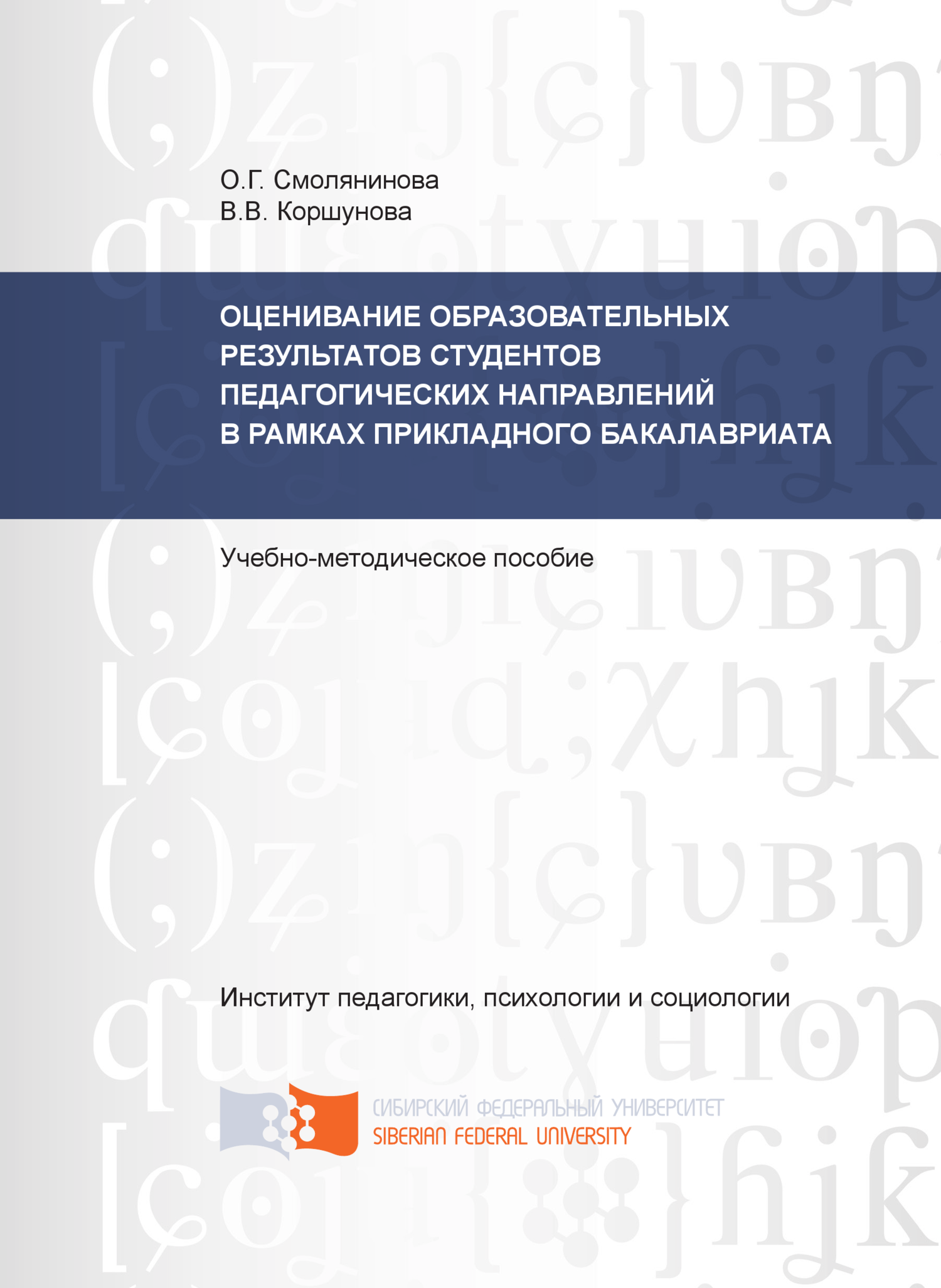 О.Г. Смолянинова
В.В. Коршунова

ОЦЕНИВАНИЕ ОБРАЗОВАТЕЛЬНЫХ РЕЗУЛЬТАТОВ СТУДЕНТОВ ПЕДАГОГИЧЕСКИХ НАПРАВЛЕНИЙ В РАМКАХ ПРИКЛАДНОГО БАКАЛАВРИАТА

Учебно-методическое пособие

Институт педагогики, психологии и социологии

СИБИРСКИЙ ФЕДЕРАЛЬНЫЙ УНИВЕРСИТЕТ
SIBERIAN FEDERAL UNIVERSITY